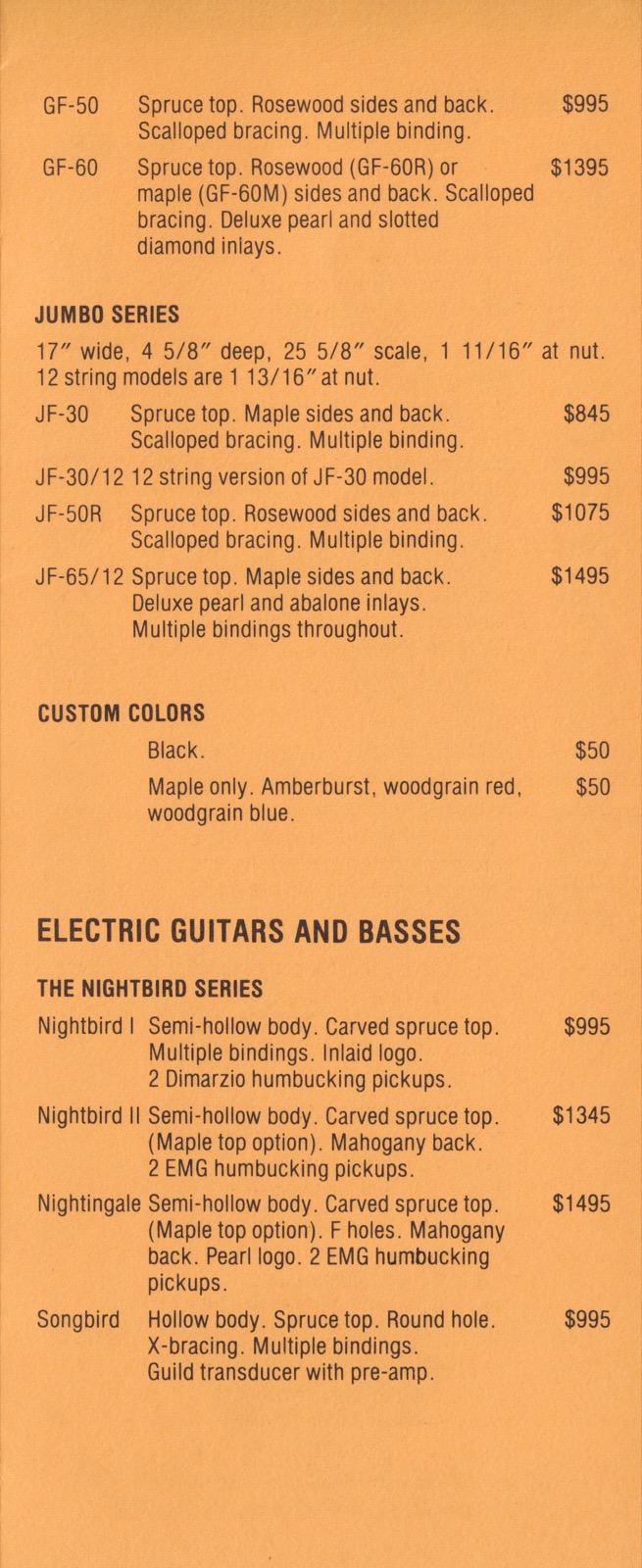 GF-50 Spruce top. Rosewood sides and back. Scalloped bracing. Multiple binding. $995

GF-60 Spruce top. Rosewood (GF-60R) or maple (GF-60M) sides and back. Scalloped bracing. Deluxe pearl and slotted diamond inlays. $1395

JUMBO SERIES

17″ wide, 4 5/8″ deep, 25 5/8″ scale, 1 11/16″ at nut. 12 string models are 1 13/16″ at nut.

JF-30 Spruce top. Maple sides and back. Scalloped bracing. Multiple binding. $845

JF-30/12 12 string version of JF-30 model. $995

JF-50R Spruce top. Rosewood sides and back. Scalloped bracing. Multiple binding. $1075

JF-65/12 Spruce top. Maple sides and back. Deluxe pearl and abalone inlays. Multiple bindings throughout. $1495

CUSTOM COLORS

Black. $50

Maple only. Amberburst, woodgrain red, woodgrain blue. $50

ELECTRIC GUITARS AND BASSES

THE NIGHTBIRD SERIES

Nightbird I Semi-hollow body. Carved spruce top. Multiple bindings. Inlaid logo. 2 Dimarzio humbucking pickups. $995

Nightbird II Semi-hollow body. Carved spruce top. (Maple top option). Mahogany back. 2 EMG humbucking pickups. $1345

Nightingale Semi-hollow body. Carved spruce top. (Maple top option). F holes. Mahogany back. Pearl logo. 2 EMG humbucking pickups. $1495

Songbird Hollow body. Spruce top. Round hole. X-bracing. Multiple bindings. Guild transducer with pre-amp. $995